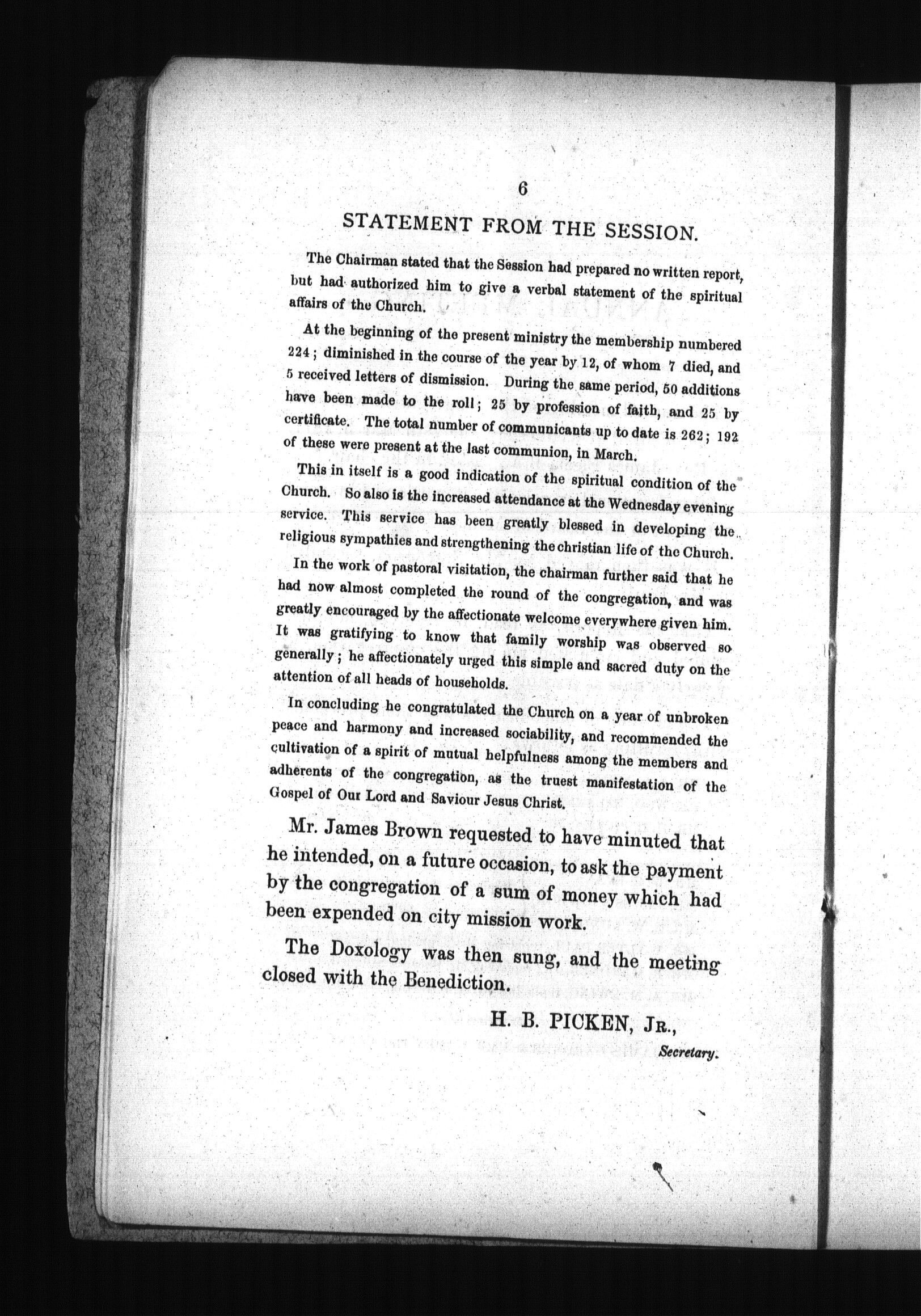 6

STATEMENT FROM THE SESSION.

The Chairman stated that the Session had prepared no written report, but had authorized him to give a verbal statement of the spiritual affairs of the Church.

At the beginning of the present ministry the membership numbered 224; diminished in the course of the year by 12, of whom 7 died, and 5 received letters of dismission. During the same period, 50 additions have been made to the roll; 25 by profession of faith, and 25 by certificate. The total number of communicants up to date is 262; 192 of these were present at the last communion, in March.

This in itself is a good indication of the spiritual condition of the Church. So also is the increased attendance at the Wednesday evening service. This service has been greatly blessed in developing the religious sympathies and strengthening the christian life of the Church.

In the work of pastoral visitation, the chairman further said that he had now almost completed the round of the congregation, and was greatly encouraged by the affectionate welcome everywhere given him. It was gratifying to know that family worship was observed so generally; he affectionately urged this simple and sacred duty on the attention of all heads of households.

In concluding he congratulated the Church on a year of unbroken peace and harmony and increased sociability, and recommended the cultivation of a spirit of mutual helpfulness among the members and adherents of the congregation, as the truest manifestation of the Gospel of Our Lord and Saviour Jesus Christ.

Mr. James Brown requested to have minuted that he intended, on a future occasion, to ask the payment by the congregation of a sum of money which had been expended on city mission work.

The Doxology was then sung, and the meeting closed with the Benediction.

H. B. PICKEN, Jr.,
Secretary.